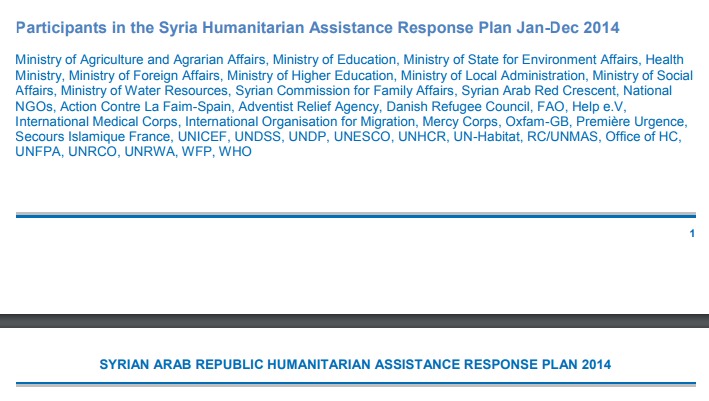 Participants in the Syria Humanitarian Assistance Response Plan Jan-Dec 2014

Ministry of Agriculture and Agrarian Affairs, Ministry of Education, Ministry of State for Environment Affairs, Health Ministry, Ministry of Foreign Affairs, Ministry of Higher Education, Ministry of Local Administration, Ministry of Social Affairs, Ministry of Water Resources, Syrian Commission for Family Affairs, Syrian Arab Red Crescent, National NGOs, Action Contre La Faim-Spain, Adventist Relief Agency, Danish Refugee Council, FAO, Help e.V, International Medical Corps, International Organisation for Migration, Mercy Corps, Oxfam-GB, Première Urgence, Secours Islamique France, UNICEF, UNDSS, UNDP, UNESCO, UNHCR, UN-Habitat, RC/UNMAS, Office of HC, UNFPA, UNRCO, UNRWA, WFP, WHO

1

SYRIAN ARAB REPUBLIC HUMANITARIAN ASSISTANCE RESPONSE PLAN 2014